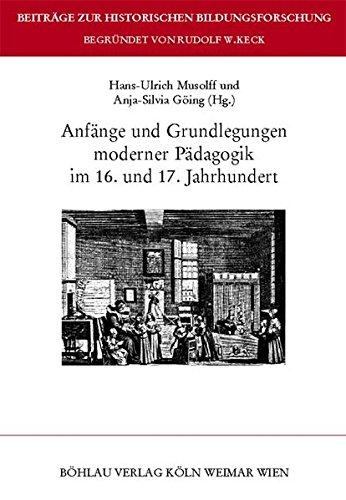 BEITRÄGE ZUR HISTORISCHEN BILDUNGSFORSCHUNG
BEGRÜNDET VON RUDOLF W. KECK

Hans-Ulrich Musolff und
Anja-Silvia Göing (Hg.)

Anfänge und Grundlegungen moderner Pädagogik im 16. und 17. Jahrhundert

BÖHLAU VERLAG KÖLN WEIMAR WIEN